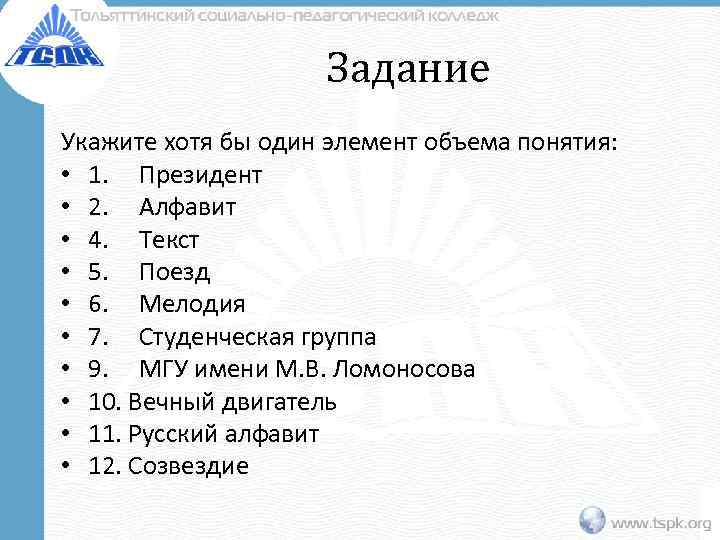 ТСПК

Тольяттинский социально-педагогический колледж

Задание

Укажите хотя бы один элемент объема понятия:

• 1. Президент
• 2. Алфавит
• 4. Текст
• 5. Поезд
• 6. Мелодия
• 7. Студенческая группа
• 9. МГУ имени М.В. Ломоносова
• 10. Вечный двигатель
• 11. Русский алфавит
• 12. Созвездие

www.tspk.org